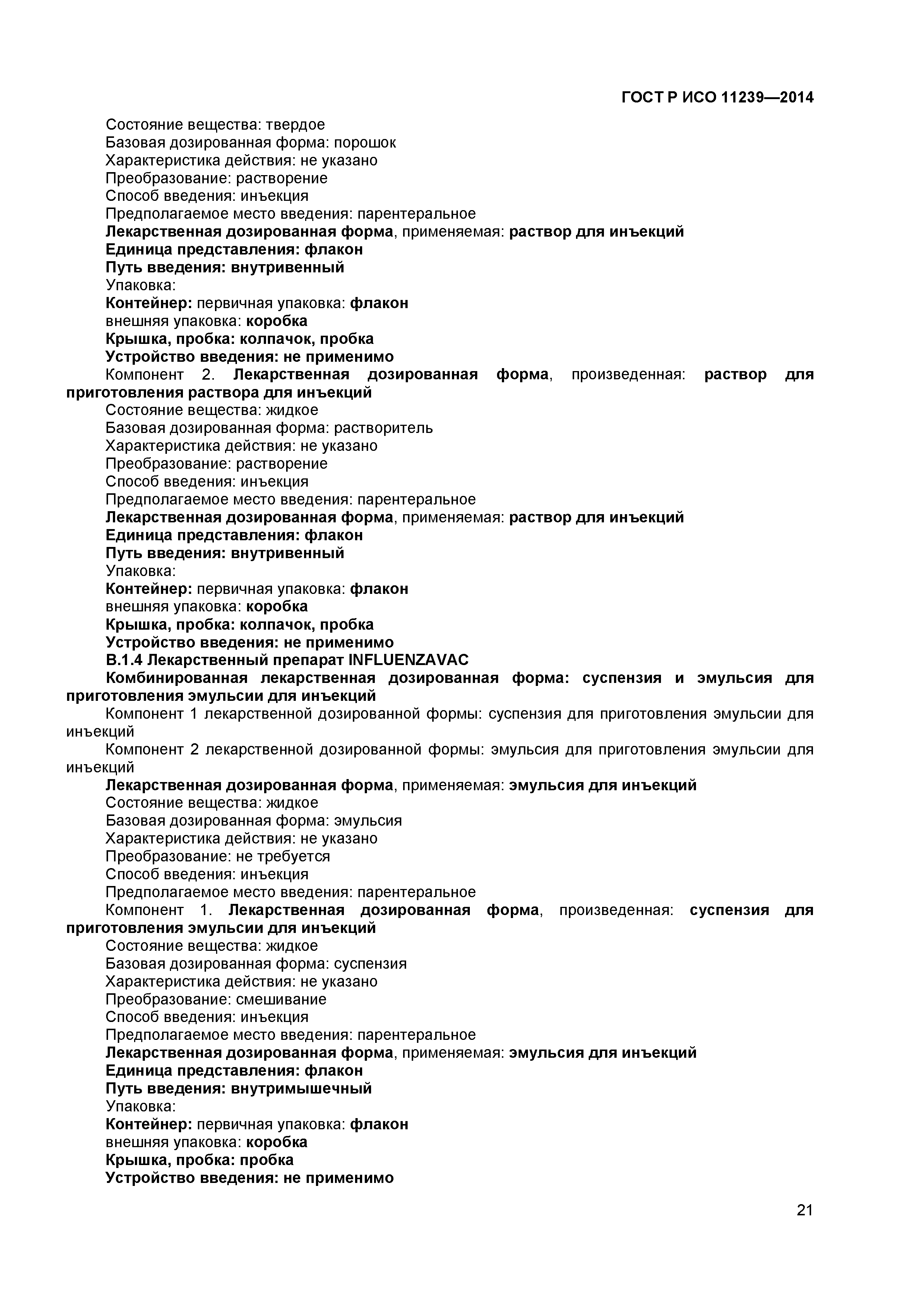 ГОСТ Р ИСО 11239—2014

Состояние вещества: твердое
Базовая дозированная форма: порошок
Характеристика действия: не указано
Преобразование: растворение
Способ введения: инъекция
Предполагаемое место введения: парентеральное
Лекарственная дозированная форма, применяемая: раствор для инъекций
Единица представления: флакон
Путь введения: внутривенный
Упаковка:
Контейнер: первичная упаковка: флакон
внешняя упаковка: коробка
Крышка, пробка: колпачок, пробка
Устройство введения: не применимо
Компонент 2. Лекарственная дозированная форма, произведенная: раствор для приготовления раствора для инъекций
Состояние вещества: жидкое
Базовая дозированная форма: растворитель
Характеристика действия: не указано
Преобразование: растворение
Способ введения: инъекция
Предполагаемое место введения: парентеральное
Лекарственная дозированная форма, применяемая: раствор для инъекций
Единица представления: флакон
Путь введения: внутривенный
Упаковка:
Контейнер: первичная упаковка: флакон
внешняя упаковка: коробка
Крышка, пробка: колпачок, пробка
Устройство введения: не применимо
В.1.4 Лекарственный препарат INFLUENZAVAC
Комбинированная лекарственная дозированная форма: суспензия и эмульсия для приготовления эмульсии для инъекций
Компонент 1 лекарственной дозированной формы: суспензия для приготовления эмульсии для инъекций
Компонент 2 лекарственной дозированной формы: эмульсия для приготовления эмульсии для инъекций
Лекарственная дозированная форма, применяемая: эмульсия для инъекций
Состояние вещества: жидкое
Базовая дозированная форма: эмульсия
Характеристика действия: не указано
Преобразование: не требуется
Способ введения: инъекция
Предполагаемое место введения: парентеральное
Компонент 1. Лекарственная дозированная форма, произведенная: суспензия для приготовления эмульсии для инъекций
Состояние вещества: жидкое
Базовая дозированная форма: суспензия
Характеристика действия: не указано
Преобразование: смешивание
Способ введения: инъекция
Предполагаемое место введения: парентеральное
Лекарственная дозированная форма, применяемая: эмульсия для инъекций
Единица представления: флакон
Путь введения: внутримышечный
Упаковка:
Контейнер: первичная упаковка: флакон
внешняя упаковка: коробка
Крышка, пробка: пробка
Устройство введения: не применимо

21